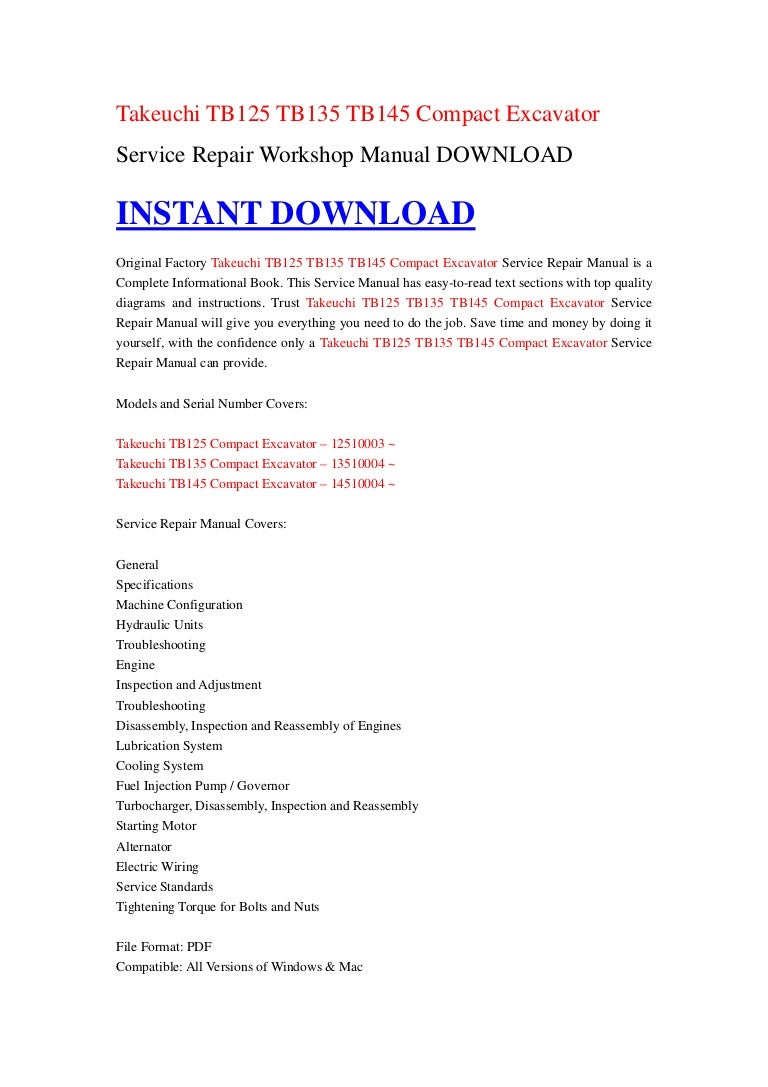 Takeuchi TB125 TB135 TB145 Compact Excavator
Service Repair Workshop Manual DOWNLOAD

INSTANT DOWNLOAD

Original Factory Takeuchi TB125 TB135 TB145 Compact Excavator Service Repair Manual is a Complete Informational Book. This Service Manual has easy-to-read text sections with top quality diagrams and instructions. Trust Takeuchi TB125 TB135 TB145 Compact Excavator Service Repair Manual will give you everything you need to do the job. Save time and money by doing it yourself, with the confidence only a Takeuchi TB125 TB135 TB145 Compact Excavator Service Repair Manual can provide.

Models and Serial Number Covers:

Takeuchi TB125 Compact Excavator – 12510003 ~
Takeuchi TB135 Compact Excavator – 13510004 ~
Takeuchi TB145 Compact Excavator – 14510004 ~

Service Repair Manual Covers:

General
Specifications
Machine Configuration
Hydraulic Units
Troubleshooting
Engine
Inspection and Adjustment
Troubleshooting
Disassembly, Inspection and Reassembly of Engines
Lubrication System
Cooling System
Fuel Injection Pump / Governor
Turbocharger, Disassembly, Inspection and Reassembly
Starting Motor
Alternator
Electric Wiring
Service Standards
Tightening Torque for Bolts and Nuts

File Format: PDF
Compatible: All Versions of Windows & Mac